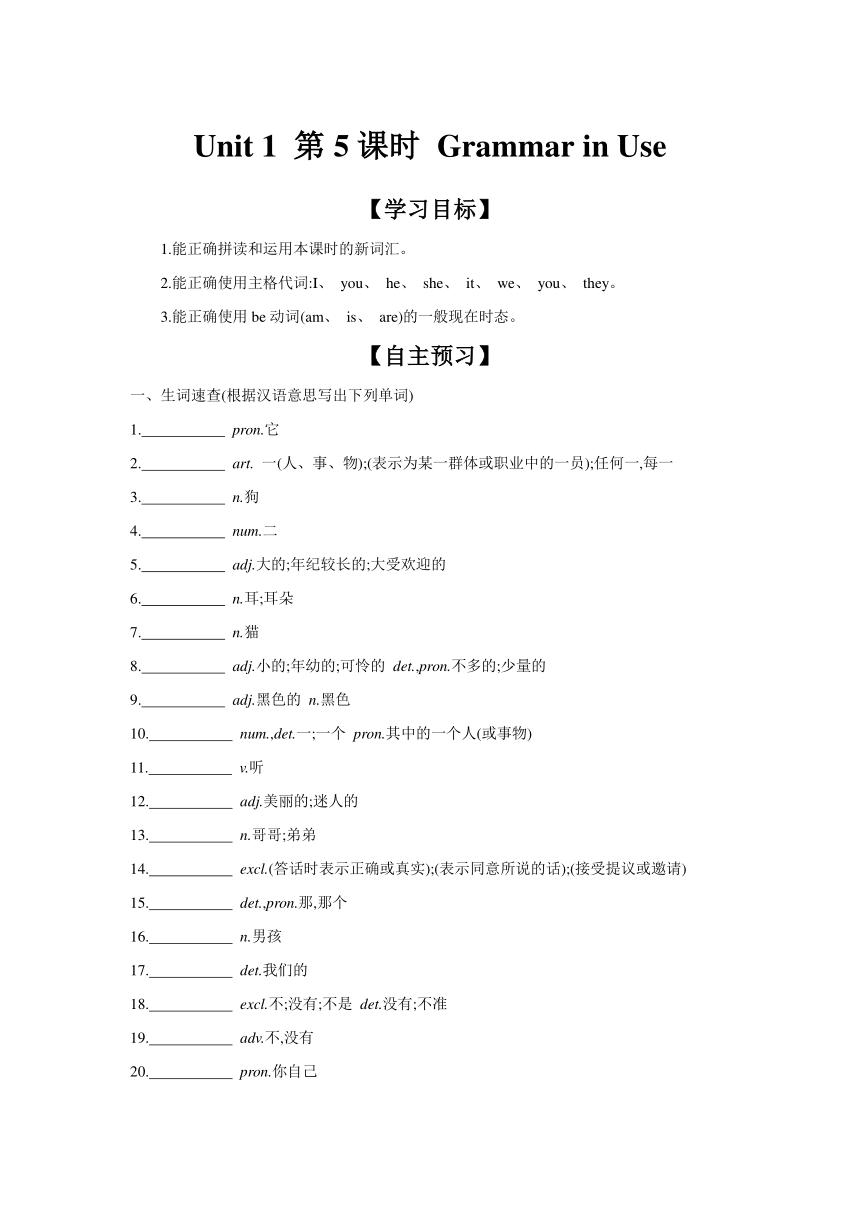 Unit 1 第 5 课时 Grammar in Use

【学习目标】

1.能正确拼读和运用本课时的新词汇。

2.能正确使用主格代词:I、 you、 he、 she、 it、 we、 you、 they。

3.能正确使用 be 动词(am、 is、 are)的一般现在时态。

【自主预习】

一、生词速查(根据汉语意思写出下列单词)

1.___________ pron.它

2.___________ art. 一(人、事、物);(表示为某一群体或职业中的一员);任何一,每一

3.___________ n.狗

4.___________ num.二

5.___________ adj.大的;年纪较长的;大受欢迎的

6.___________ n.耳;耳朵

7.___________ n.猫

8.___________ adj.小的;年幼的;可怜的 det.,pron.不多的;少量的

9.___________ adj.黑色的 n.黑色

10.___________ num.,det.一;一个 pron.其中的一个人(或事物)

11.___________ v.听

12.___________ adj.美丽的;迷人的

13.___________ n.哥哥;弟弟

14.___________ excl.(答话时表示正确或真实);(表示同意所说的话);(接受提议或邀请)

15.___________ det.,pron.那,那个

16.___________ n.男孩

17.___________ det.我们的

18.___________ excl.不;没有;不是 det.没有;不准

19.___________ adv.不,没有

20.___________ pron.你自己